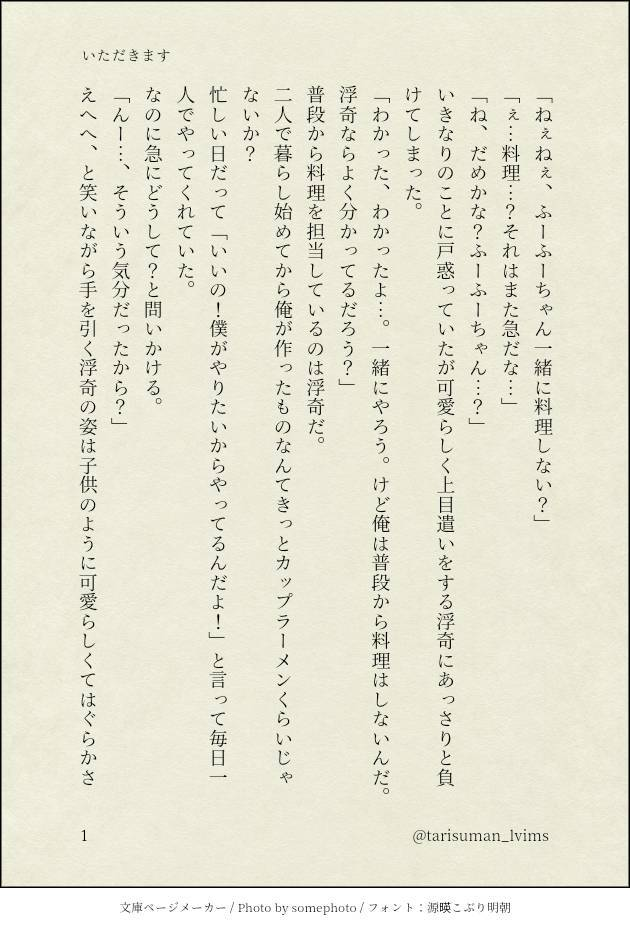 いただきます

「ねぇねぇ、ふーふーちゃん一緒に料理しない？」

「ぇ…料理…？それはまた急だな…」

「ね、だめかな？ふーふーちゃん…？」

いきなりのことに戸惑っていたが可愛らしく上目遣いをする浮奇にあっさりと負けてしまった。

「わかった、わかったよ…。一緒にやろう。けど俺は普段から料理はしないんだ。浮奇ならよく分かってるだろう？」

普段から料理を担当しているのは浮奇だ。

二人で暮らし始めてから俺が作ったものなんてきっとカップラーメンくらいじゃないか？

忙しい日だって「いいの！僕がやりたいからやってるんだよ！」と言って毎日一人でやってくれていた。

なのに急にどうして？と問いかける。

「んー…、そういう気分だったから？」

えへへ、と笑いながら手を引く浮奇の姿は子供のように可愛らしくてはぐらかさ

1

@tarisuman_lvims

文庫ページメーカー / Photo by somephoto / フォント：源暎こぶり明朝